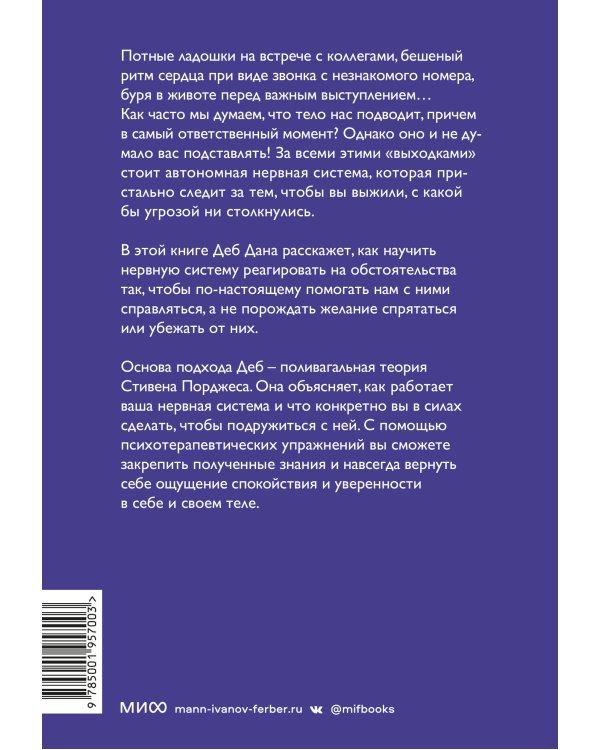 Потные ладошки на встрече с коллегами, бешеный ритм сердца при виде звонка с незнакомого номера, буря в животе перед важным выступлением… Как часто мы думаем, что тело нас подводит, причем в самый ответственный момент? Однако оно и не думало вас подставлять! За всеми этими «выходками» стоит автономная нервная система, которая пристально следит за тем, чтобы вы выжили, с какой бы угрозой ни столкнулись.

В этой книге Деб Дана расскажет, как научить нервную систему реагировать на обстоятельства так, чтобы по-настоящему помогать нам с ними справляться, а не порождать желание спрятаться или убежать от них.

Основа подхода Деб – поливагальная теория Стивена Порджеса. Она объясняет, как работает ваша нервная система и что конкретно вы в силах сделать, чтобы подружиться с ней. С помощью психотерапевтических упражнений вы сможете закрепить полученные знания и навсегда вернуть себе ощущение спокойствия и уверенности в себе и своем теле.

9 785001 957003 >

МИФ mann-ivanov-ferber.ru @mifbooks